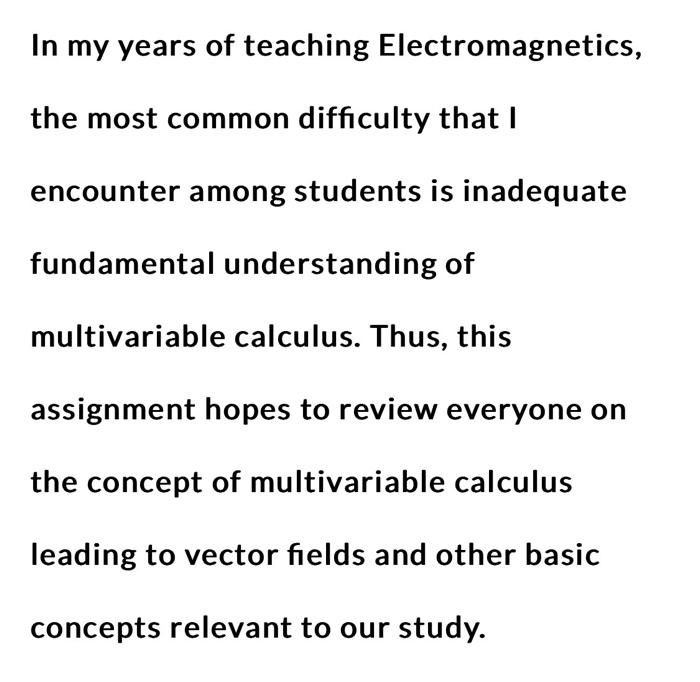 In my years of teaching Electromagnetics, the most common difficulty that I encounter among students is inadequate fundamental understanding of multivariable calculus. Thus, this assignment hopes to review everyone on the concept of multivariable calculus leading to vector fields and other basic concepts relevant to our study.